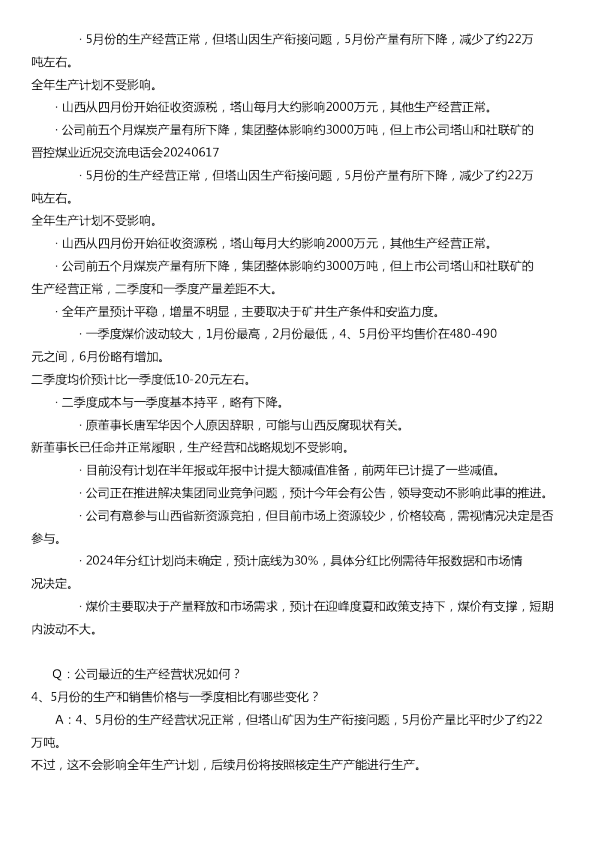 · 5月份的生产经营正常，但塔山因生产衔接问题，5月份产量有所下降，减少了约22万吨左右。
全年生产计划不受影响。
· 山西从四月份开始征收资源税，塔山每月大约影响2000万元，其他生产经营正常。
· 公司前五个月煤炭产量有所下降，集团整体影响约3000万吨，但上市公司塔山和社联矿的晋控煤业近况交流电话会20240617
· 5月份的生产经营正常，但塔山因生产衔接问题，5月份产量有所下降，减少了约22万吨左右。
全年生产计划不受影响。
· 山西从四月份开始征收资源税，塔山每月大约影响2000万元，其他生产经营正常。
· 公司前五个月煤炭产量有所下降，集团整体影响约3000万吨，但上市公司塔山和社联矿的生产经营正常，二季度和一季度产量差距不大。
· 全年产量预计平稳，增量不明显，主要取决于矿井生产条件和安监力度。
· 一季度煤价波动较大，1月份最高，2月份最低，4、5月份平均售价在480-490元之间，6月份略有增加。
二季度均价预计比一季度低10-20元左右。
· 二季度成本与一季度基本持平，略有下降。
· 原董事长唐军华因个人原因辞职，可能与山西反腐现状有关。
新董事长已任命并正常履职，生产经营和战略规划不受影响。
· 目前没有计划在半年报或年报中计提大额减值准备，前两年已计提了一些减值。
· 公司正在推进解决集团同业竞争问题，预计今年会有公告，领导变动不影响此事的推进。
· 公司有意参与山西省新资源竞拍，但目前市场上资源较少，价格较高，需视情况决定是否参与。
· 2024年分红计划尚未确定，预计底线为30%，具体分红比例需待年报数据和市场情况决定。
· 煤价主要取决于产量释放和市场需求，预计在迎峰度夏和政策支持下，煤价有支撑，短期内波动不大。

Q：公司最近的生产经营状况如何？
4、5月份的生产和销售价格与一季度相比有哪些变化？
A：4、5月份的生产经营状况正常，但塔山矿因为生产衔接问题，5月份产量比平时少了约22万吨。
不过，这不会影响全年生产计划，后续月份将按照核定生产产能进行生产。